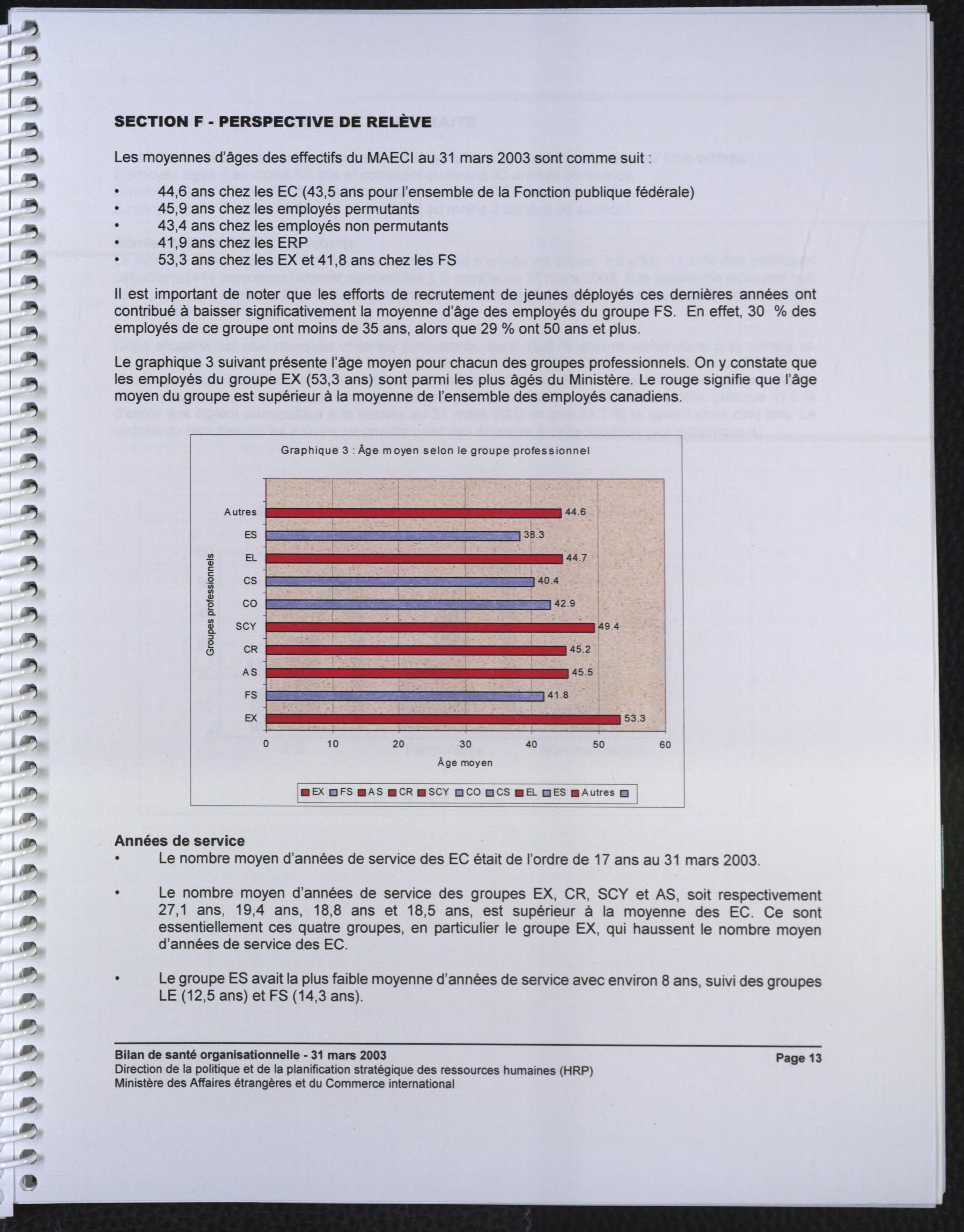 SECTION F - PERSPECTIVE DE RELÈVE

Les moyennes d'âges des effectifs du MAECI au 31 mars 2003 sont comme suit :

• 44,6 ans chez les EC (43,5 ans pour l'ensemble de la Fonction publique fédérale)
• 45,9 ans chez les employés permutants
• 43,4 ans chez les employés non permutants
• 41,9 ans chez les ERP
• 53,3 ans chez les EX et 41,8 ans chez les FS

Il est important de noter que les efforts de recrutement de jeunes déployés ces dernières années ont contribué à baisser significativement la moyenne d'âge des employés du groupe FS. En effet, 30 % des employés de ce groupe ont moins de 35 ans, alors que 29 % ont 50 ans et plus.

Le graphique 3 suivant présente l'âge moyen pour chacun des groupes professionnels. On y constate que les employés du groupe EX (53,3 ans) sont parmi les plus âgés du Ministère. Le rouge signifie que l'âge moyen du groupe est supérieur à la moyenne de l'ensemble des employés canadiens.

Graphique 3 : Âge moyen selon le groupe professionnel

Groupes professionnels

Autres 44.6
ES 38.3
EL 44.7
CS 40.4
CO 42.9
SCY 49.4
CR 45.2
AS 45.5
FS 41.8
EX 53.3

0 10 20 30 40 50 60
Âge moyen

EX FS AS CR SCY CO CS EL ES Autres

Années de service
• Le nombre moyen d'années de service des EC était de l'ordre de 17 ans au 31 mars 2003.

• Le nombre moyen d'années de service des groupes EX, CR, SCY et AS, soit respectivement 27,1 ans, 19,4 ans, 18,8 ans et 18,5 ans, est supérieur à la moyenne des EC. Ce sont essentiellement ces quatre groupes, en particulier le groupe EX, qui haussent le nombre moyen d'années de service des EC.

• Le groupe ES avait la plus faible moyenne d'années de service avec environ 8 ans, suivi des groupes LE (12,5 ans) et FS (14,3 ans).

Bilan de santé organisationnelle - 31 mars 2003
Direction de la politique et de la planification stratégique des ressources humaines (HRP)
Ministère des Affaires étrangères et du Commerce international
Page 13